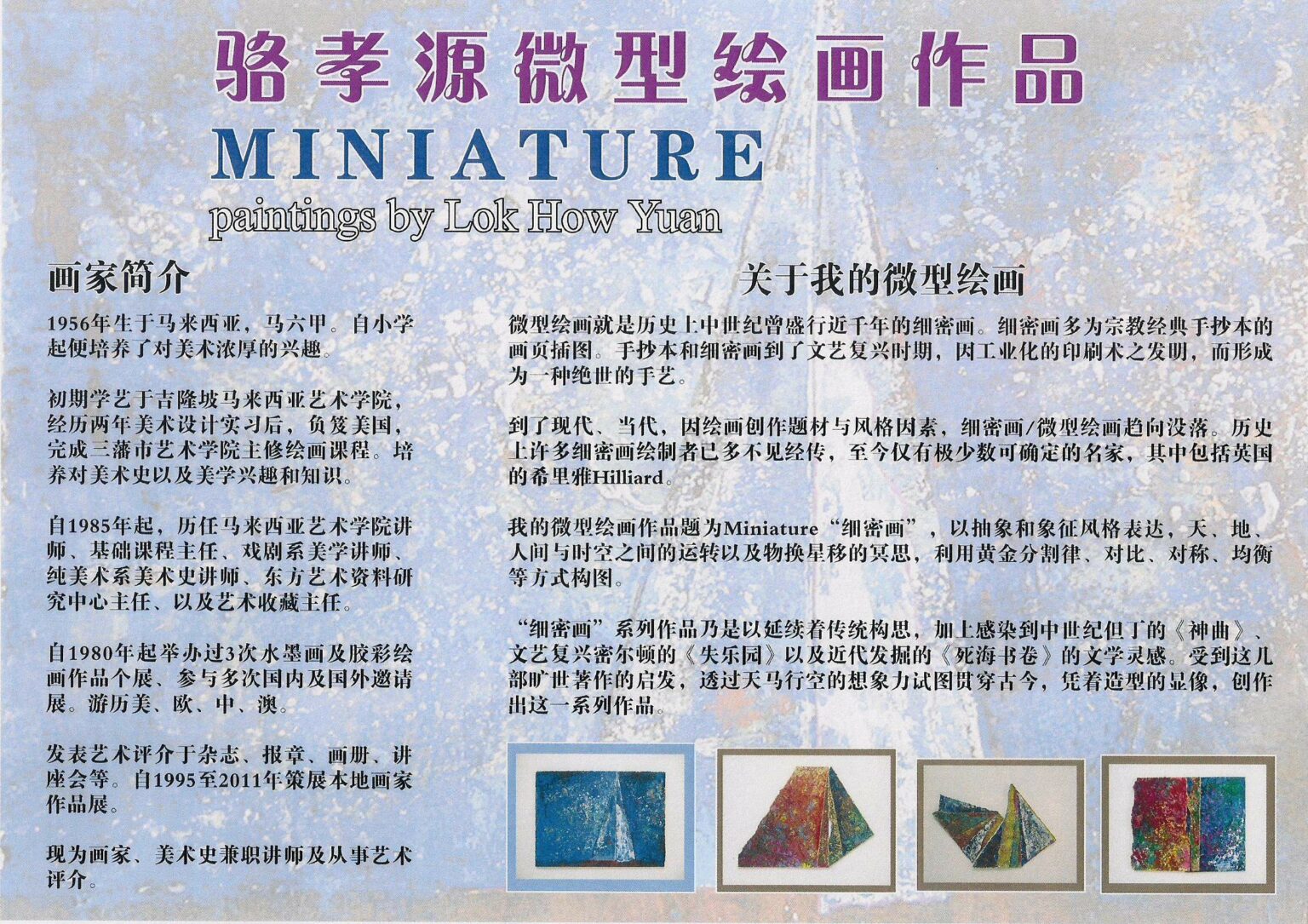 骆孝源微型绘画作品

MINIATURE

paintings by Lok How Yuan

画家简介

1956年生于马来西亚，马六甲。自小学起便培养了对美术浓厚的兴趣。

初期学艺于吉隆坡马来西亚艺术学院，经历两年美术设计实习后，负笈美国，完成三藩市艺术学院主修绘画课程。培养对美术史以及美学兴趣和知识。

自1985年起，历任马来西亚艺术学院讲师、基础课程主任、戏剧系美学讲师、纯美术系美术史讲师、东方艺术资料研究中心主任、以及艺术收藏主任。

自1980年起举办过3次水墨画及胶彩绘画作品个展、参与多次国内及国外邀请展。游历美、欧、中、澳。

发表艺术评介于杂志、报章、画册、讲座会等。自1995至2011年策展本地画家作品展。

现为画家、美术史兼职讲师及从事艺术评介。

关于我的微型绘画

微型绘画就是历史上中世纪曾盛行近千年的细密画。细密画多为宗教经典手抄本的画页插图。手抄本和细密画到了文艺复兴时期，因工业化的印刷术之发明，而形成为一种绝世的手艺。

到了现代、当代，因绘画创作题材与风格因素，细密画/微型绘画趋向没落。历史上许多细密画绘制者已多不见经传，至今仅有极少数可确定的名家，其中包括英国的希里雅Hilliard。

我的微型绘画作品题为Miniature“细密画”，以抽象和象征风格表达，天、地、人间与时空之间的运转以及物换星移的冥思，利用黄金分割律、对比、对称、均衡等方式构图。

“细密画”系列作品乃是以延续着传统构思，加上感染到中世纪但丁的《神曲》、文艺复兴密尔顿的《失乐园》以及近代发掘的《死海书卷》的文学灵感。受到这几部旷世著作的启发，透过天马行空的想象力试图贯穿古今，凭着造型的显像，创作出这一系列作品。